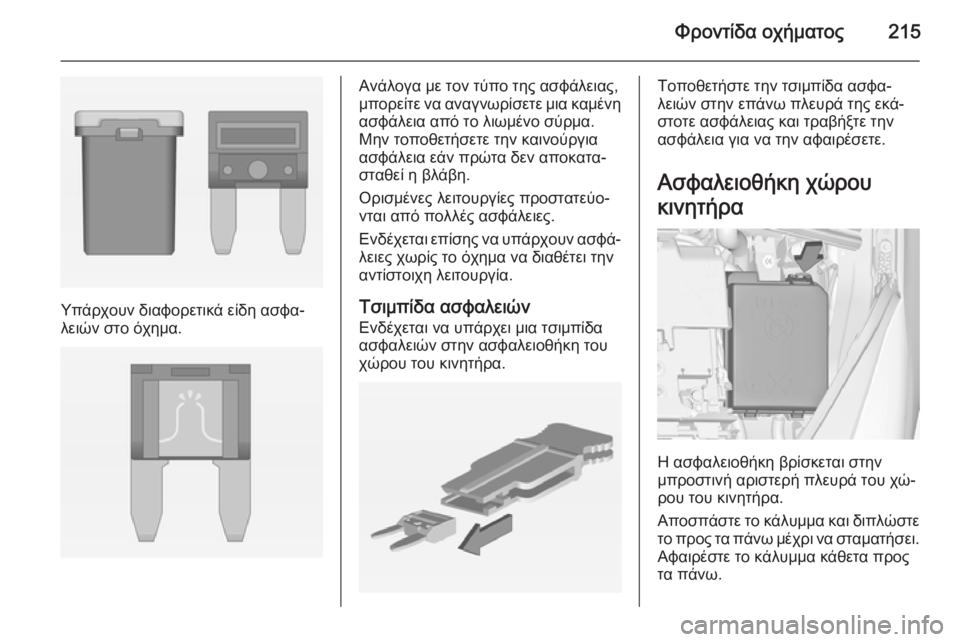 Φροντίδα οχήματος 215

Υπάρχουν διαφορετικά είδη ασφαλειών στο όχημα.

Ανάλογα με τον τύπο της ασφάλειας, μπορείτε να αναγνωρίσετε μια καμένη ασφάλεια από το λιωμένο σύρμα. Μην τοποθετήσετε την καινούργια ασφάλεια εάν πρώτα δεν αποκατασταθεί η βλάβη.

Ορισμένες λειτουργίες προστατεύονται από πολλές ασφάλειες.

Ενδέχεται επίσης να υπάρχουν ασφάλειες χωρίς το όχημα να διαθέτει την αντίστοιχη λειτουργία.

Τσιμπίδα ασφαλειών
Ενδέχεται να υπάρχει μια τσιμπίδα ασφαλειών στην ασφαλειοθήκη του χώρου του κινητήρα.

Τοποθετήστε την τσιμπίδα ασφαλειών στην επάνω πλευρά της εκάστοτε ασφάλειας και τραβήξτε την ασφάλεια για να την αφαιρέσετε.

Ασφαλειοθήκη χώρου κινητήρα

Η ασφαλειοθήκη βρίσκεται στην μπροστινή αριστερή πλευρά του χώρου του κινητήρα.

Αποσπάστε το κάλυμμα και διπλώστε το προς τα πάνω μέχρι να σταματήσει. Αφαιρέστε το κάλυμμα κάθετα προς τα πάνω.

carmanualsonline.info